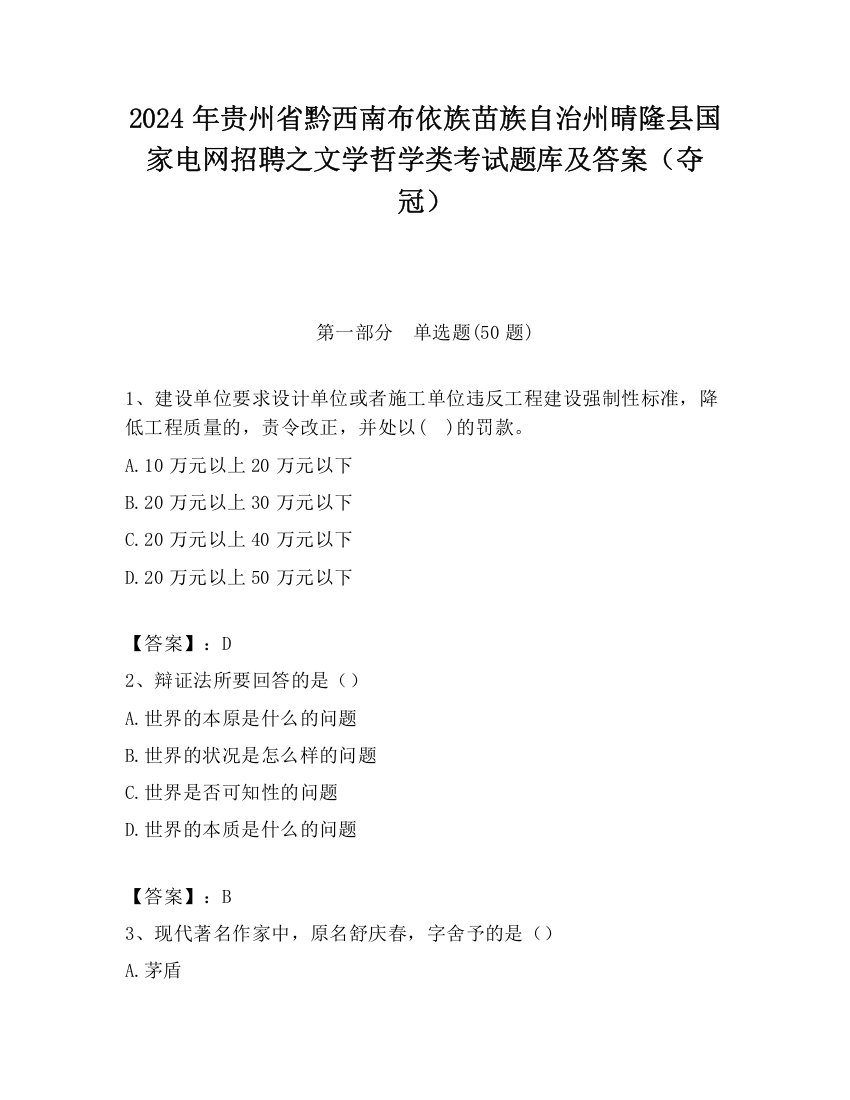 2024 年贵州省黔西南布依族苗族自治州晴隆县国家电网招聘之文学哲学类考试题库及答案（夺冠）

第一部分　单选题(50 题)

1、建设单位要求设计单位或者施工单位违反工程建设强制性标准，降低工程质量的，责令改正，并处以(　)的罚款。

A.10 万元以上 20 万元以下

B.20 万元以上 30 万元以下

C.20 万元以上 40 万元以下

D.20 万元以上 50 万元以下

【答案】：D

2、辩证法所要回答的是（）

A.世界的本原是什么的问题

B.世界的状况是怎么样的问题

C.世界是否可知性的问题

D.世界的本质是什么的问题

【答案】：B

3、现代著名作家中，原名舒庆春，字舍予的是（）

A.茅盾